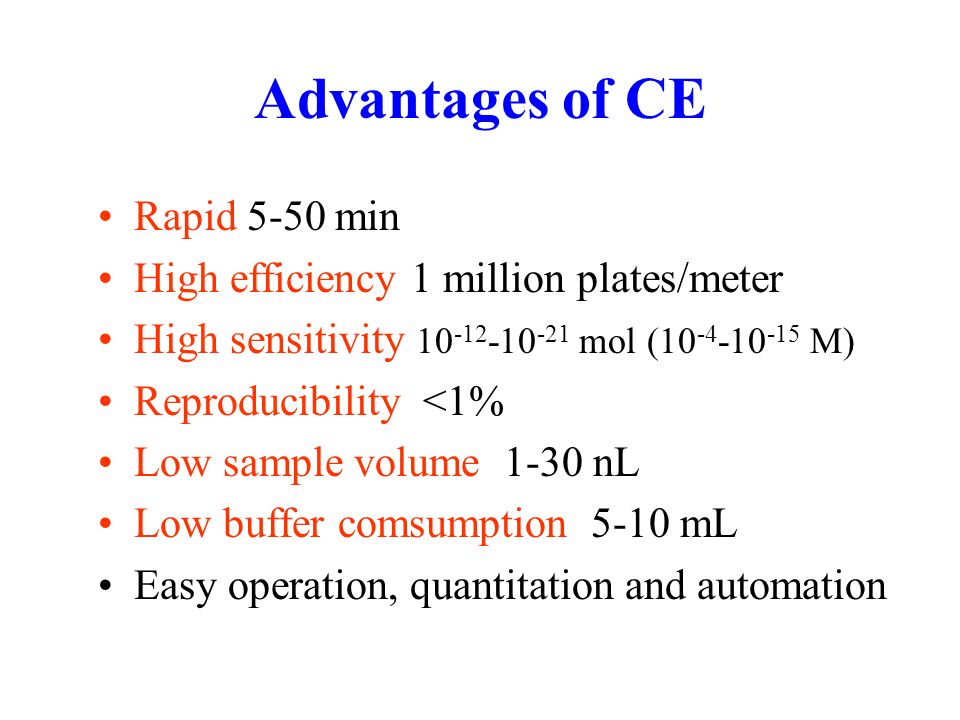 Advantages of CE

• Rapid 5-50 min
• High efficiency 1 million plates/meter
• High sensitivity $10^{-12}$-$10^{-21}$ mol ($10^{-4}$-$10^{-15}$ M)
• Reproducibility <1%
• Low sample volume 1-30 nL
• Low buffer comsumption 5-10 mL
• Easy operation, quantitation and automation